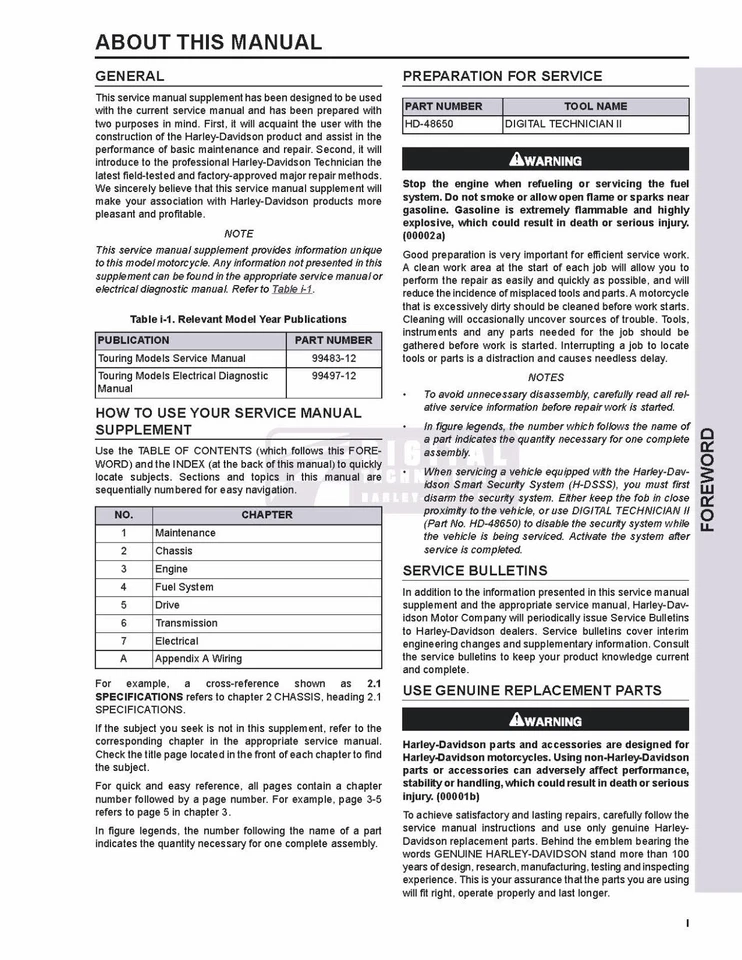 ABOUT THIS MANUAL

GENERAL

This service manual supplement has been designed to be used with the current service manual and has been prepared with two purposes in mind. First, it will acquaint the user with the construction of the Harley-Davidson product and assist in the performance of basic maintenance and repair. Second, it will introduce to the professional Harley-Davidson Technician the latest field-tested and factory-approved major repair methods. We sincerely believe that this service manual supplement will make your association with Harley-Davidson products more pleasant and profitable.

NOTE

This service manual supplement provides information unique to this model motorcycle. Any information not presented in this supplement can be found in the appropriate service manual or electrical diagnostic manual. Refer to Table i-1.

Table i-1. Relevant Model Year Publications

| PUBLICATION | PART NUMBER |
|---|---|
| Touring Models Service Manual | 99483-12 |
| Touring Models Electrical Diagnostic Manual | 99497-12 |

HOW TO USE YOUR SERVICE MANUAL SUPPLEMENT

Use the TABLE OF CONTENTS (which follows this FOREWORD) and the INDEX (at the back of this manual) to quickly locate subjects. Sections and topics in this manual are sequentially numbered for easy navigation.

| NO. | CHAPTER |
|---|---|
| 1 | Maintenance |
| 2 | Chassis |
| 3 | Engine |
| 4 | Fuel System |
| 5 | Drive |
| 6 | Transmission |
| 7 | Electrical |
| A | Appendix A Wiring |

For example, a cross-reference shown as 2.1 SPECIFICATIONS refers to chapter 2 CHASSIS, heading 2.1 SPECIFICATIONS.

If the subject you seek is not in this supplement, refer to the corresponding chapter in the appropriate service manual. Check the title page located in the front of each chapter to find the subject.

For quick and easy reference, all pages contain a chapter number followed by a page number. For example, page 3-5 refers to page 5 in chapter 3.

In figure legends, the number following the name of a part indicates the quantity necessary for one complete assembly.

PREPARATION FOR SERVICE

| PART NUMBER | TOOL NAME |
|---|---|
| HD-48650 | DIGITAL TECHNICIAN II |

WARNING

Stop the engine when refueling or servicing the fuel system. Do not smoke or allow open flame or sparks near gasoline. Gasoline is extremely flammable and highly explosive, which could result in death or serious injury. (00002a)

Good preparation is very important for efficient service work. A clean work area at the start of each job will allow you to perform the repair as easily and quickly as possible, and will reduce the incidence of misplaced tools and parts. A motorcycle that is excessively dirty should be cleaned before work starts. Cleaning will occasionally uncover sources of trouble. Tools, instruments and any parts needed for the job should be gathered before work is started. Interrupting a job to locate tools or parts is a distraction and causes needless delay.

NOTES

• To avoid unnecessary disassembly, carefully read all relative service information before repair work is started.
• In figure legends, the number which follows the name of a part indicates the quantity necessary for one complete assembly.
• When servicing a vehicle equipped with the Harley-Davidson Smart Security System (H-DSSS), you must first disarm the security system. Either keep the fob in close proximity to the vehicle, or use DIGITAL TECHNICIAN II (Part No. HD-48650) to disable the security system while the vehicle is being serviced. Activate the system after service is completed.

SERVICE BULLETINS

In addition to the information presented in this service manual supplement and the appropriate service manual, Harley-Davidson Motor Company will periodically issue Service Bulletins to Harley-Davidson dealers. Service bulletins cover interim engineering changes and supplementary information. Consult the service bulletins to keep your product knowledge current and complete.

USE GENUINE REPLACEMENT PARTS

WARNING

Harley-Davidson parts and accessories are designed for Harley-Davidson motorcycles. Using non-Harley-Davidson parts or accessories can adversely affect performance, stability or handling, which could result in death or serious injury. (00001b)

To achieve satisfactory and lasting repairs, carefully follow the service manual instructions and use only genuine Harley-Davidson replacement parts. Behind the emblem bearing the words GENUINE HARLEY-DAVIDSON stand more than 100 years of design, research, manufacturing, testing and inspecting experience. This is your assurance that the parts you are using will fit right, operate properly and last longer.

FOREWORD

I